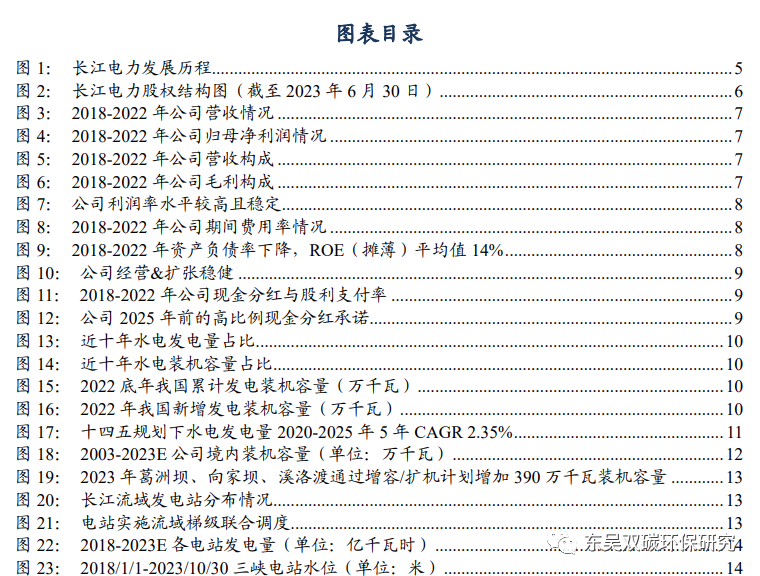 图表目录

图 1: 长江电力发展历程 5
图 2: 长江电力股权结构图（截至 2023 年 6 月 30 日） 6
图 3: 2018-2022 年公司营收情况 7
图 4: 2018-2022 年公司归母净利润情况 7
图 5: 2018-2022 年公司营收构成 7
图 6: 2018-2022 年公司毛利构成 7
图 7: 公司利润率水平较高且稳定 8
图 8: 2018-2022 年公司期间费用率情况 8
图 9: 2018-2022 年资产负债率下降，ROE（摊薄）平均值 14% 8
图 10: 公司经营&扩张稳健 9
图 11: 2018-2022 年公司现金分红与股利支付率 9
图 12: 公司 2025 年前的高比例现金分红承诺 9
图 13: 近十年水电发电量占比 10
图 14: 近十年水电装机容量占比 10
图 15: 2022 底年我国累计发电装机容量（万千瓦） 10
图 16: 2022 年我国新增发电装机容量（万千瓦） 10
图 17: 十四五规划下水电发电量 2020-2025 年 5 年 CAGR 2.35% 11
图 18: 2003-2023E 公司境内装机容量（单位：万千瓦） 12
图 19: 2023 年葛洲坝、向家坝、溪洛渡通过增容/扩机计划增加 390 万千瓦装机容量 13
图 20: 长江流域发电站分布情况 13
图 21: 电站实施流域梯级联合调度 13
图 22: 2018-2023E 各电站发电量（单位：亿千瓦时） 14
图 23: 2018/1/1-2023/10/30 三峡电站水位（单位：米） 14

东吴双碳环保研究